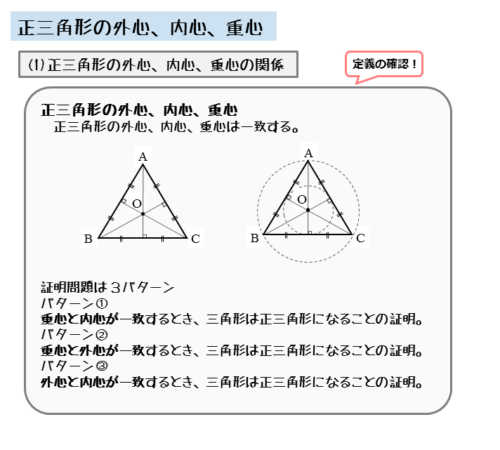 正三角形の外心、内心、重心

(1) 正三角形の外心、内心、重心の関係

定義の確認！

正三角形の外心、内心、重心
正三角形の外心、内心、重心は一致する。

A
O
B
C

A
O
B
C

証明問題は３パターン
パターン①
重心と内心が一致するとき、三角形は正三角形になることの証明。
パターン②
重心と外心が一致するとき、三角形は正三角形になることの証明。
パターン③
外心と内心が一致するとき、三角形は正三角形になることの証明。